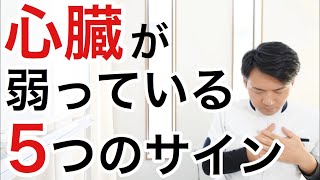 心臓が
弱っている
5つのサイン